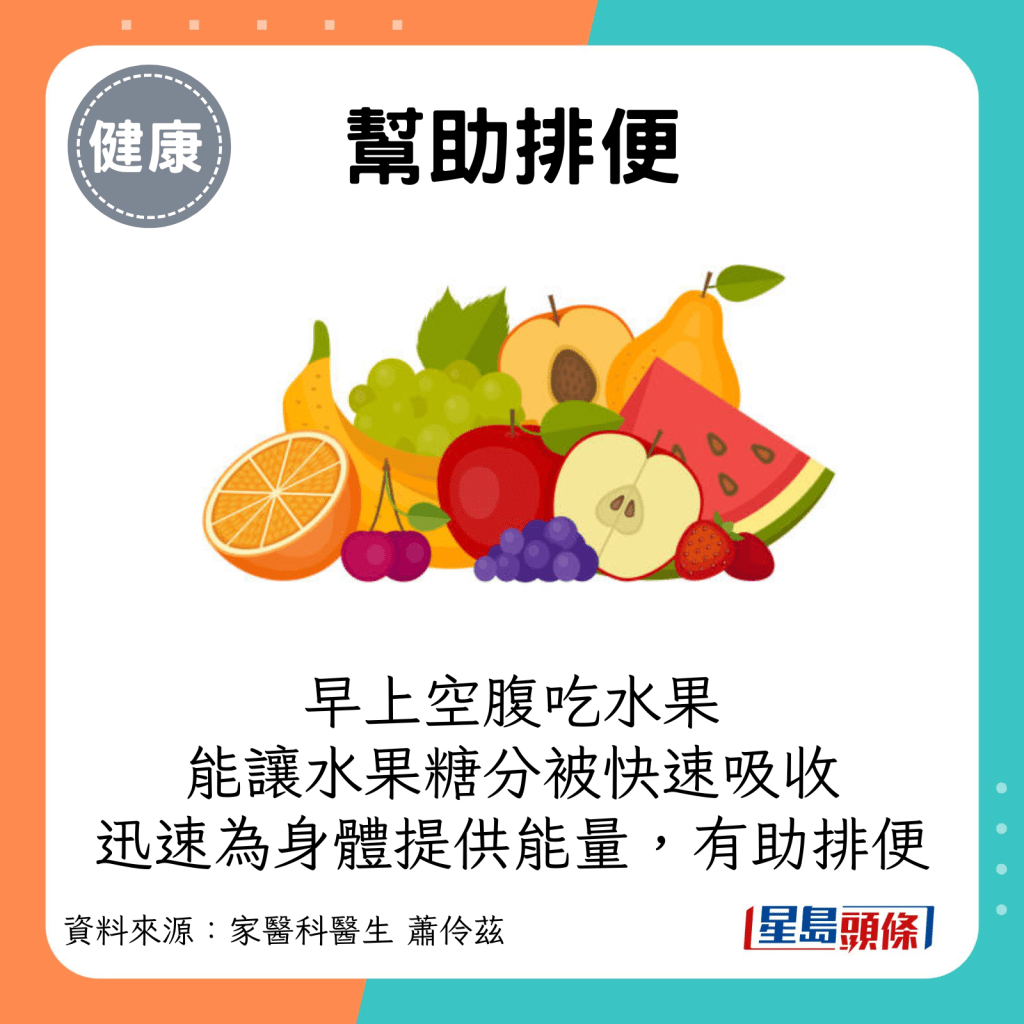 健康

幫助排便

早上空腹吃水果
能讓水果糖分被快速吸收
迅速為身體提供能量，有助排便

資料來源：家醫科醫生 蕭伶茲

星島頭條